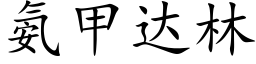 氨甲达林